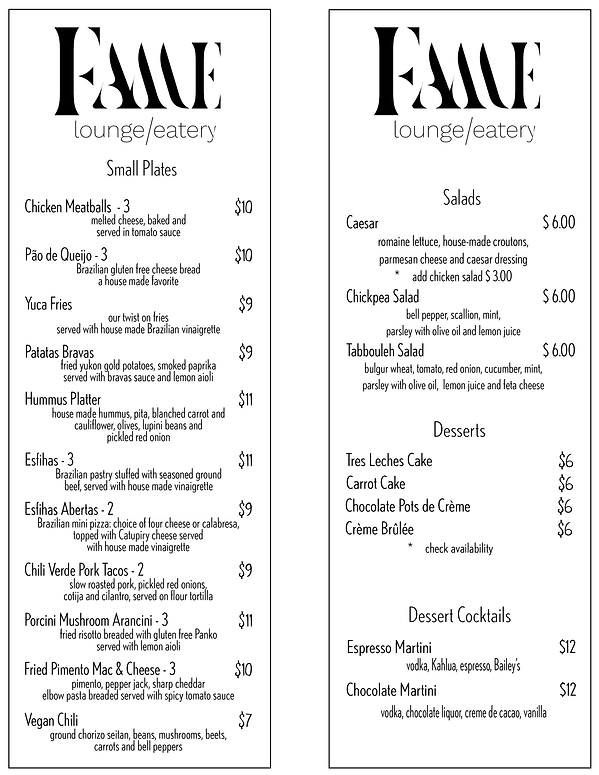 FAME
lounge/eatery

Small Plates

Chicken Meatballs - 3 $10
melted cheese, baked and served in tomato sauce

Pão de Queijo - 3 $10
Brazilian gluten free cheese bread a house made favorite

Yuca Fries $9
our twist on fries served with house made Brazilian vinaigrette

Patatas Bravas $9
fried yukon gold potatoes, smoked paprika served with bravas sauce and lemon aioli

Hummus Platter $11
house made hummus, pita, blanched carrot and cauliflower, olives, lupini beans and pickled red onion

Esfihas - 3 $11
Brazilian pastry stuffed with seasoned ground beef, served with house made vinaigrette

Esfihas Abertas - 2 $9
Brazilian mini pizza: choice of four cheese or calabresa, topped with Catupiry cheese served with house made vinaigrette

Chili Verde Pork Tacos - 2 $9
slow roasted pork, pickled red onions, cotija and cilantro, served on flour tortilla

Porcini Mushroom Arancini - 3 $11
fried risotto breaded with gluten free Panko served with lemon aioli

Fried Pimento Mac & Cheese - 3 $10
pimento, pepper jack, sharp cheddar elbow pasta breaded served with spicy tomato sauce

Vegan Chili $7
ground chorizo seitan, beans, mushrooms, beets, carrots and bell peppers

FAME
lounge/eatery

Salads

Caesar $ 6.00
romaine lettuce, house-made croutons, parmesan cheese and caesar dressing
* add chicken salad $ 3.00

Chickpea Salad $ 6.00
bell pepper, scallion, mint, parsley with olive oil and lemon juice

Tabbouleh Salad $ 6.00
bulgur wheat, tomato, red onion, cucumber, mint, parsley with olive oil, lemon juice and feta cheese

Desserts

Tres Leches Cake $6
Carrot Cake $6
Chocolate Pots de Crème $6
Crème Brûlée $6
* check availability

Dessert Cocktails

Espresso Martini $12
vodka, Kahlua, espresso, Bailey's

Chocolate Martini $12
vodka, chocolate liquor, creme de cacao, vanilla